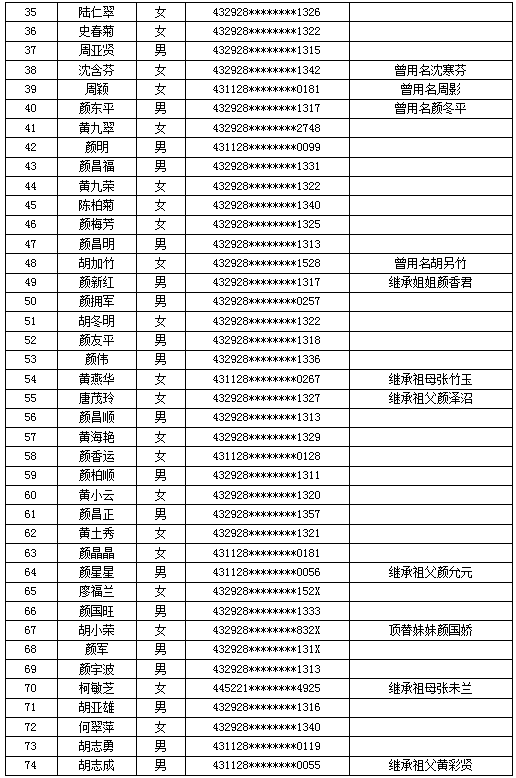 | 35 | 陆仁翠 | 女 | 432928********1326 | |
|---|---|---|---|---|
| 36 | 史春菊 | 女 | 432928********1322 | |
| 37 | 周亚贤 | 男 | 432928********1315 | |
| 38 | 沈含芬 | 女 | 432928********1342 | 曾用名沈寒芬 |
| 39 | 周颖 | 女 | 431128********0181 | 曾用名周影 |
| 40 | 颜东平 | 男 | 432928********1317 | 曾用名颜冬平 |
| 41 | 黄九翠 | 女 | 432928********2748 | |
| 42 | 颜明 | 男 | 431128********0099 | |
| 43 | 颜昌福 | 男 | 432928********1331 | |
| 44 | 黄九荣 | 女 | 432928********1322 | |
| 45 | 陈柏菊 | 女 | 432928********1340 | |
| 46 | 颜梅芳 | 女 | 432928********1325 | |
| 47 | 颜昌明 | 男 | 432928********1313 | |
| 48 | 胡加竹 | 女 | 432928********1528 | 曾用名胡另竹 |
| 49 | 颜新红 | 男 | 431128********1317 | 继承姐姐颜香君 |
| 50 | 颜拥军 | 男 | 432928********0257 | |
| 51 | 胡冬明 | 女 | 432928********1322 | |
| 52 | 颜友平 | 男 | 432928********1318 | |
| 53 | 颜伟 | 男 | 432928********1336 | |
| 54 | 黄燕华 | 女 | 431128********0267 | 继承祖母张竹玉 |
| 55 | 唐茂玲 | 女 | 432928********1327 | 继承祖父颜泽沼 |
| 56 | 颜昌顺 | 男 | 432928********1313 | |
| 57 | 黄海艳 | 女 | 432928********1329 | |
| 58 | 颜香运 | 女 | 431128********0128 | |
| 59 | 颜柏顺 | 男 | 432928********1311 | |
| 60 | 黄小云 | 女 | 432928********1320 | |
| 61 | 颜昌正 | 男 | 432928********1357 | |
| 62 | 黄土秀 | 女 | 432928********1321 | |
| 63 | 颜晶晶 | 女 | 431128********0181 | |
| 64 | 颜星星 | 男 | 431128********0056 | 继承祖父颜允元 |
| 65 | 廖福兰 | 女 | 432928********152X | |
| 66 | 颜国旺 | 男 | 432928********1333 | |
| 67 | 胡小荣 | 女 | 432928********832X | 顶替妹妹颜国娇 |
| 68 | 颜军 | 男 | 432928********131X | |
| 69 | 颜宇波 | 男 | 432928********1313 | |
| 70 | 柯敏芝 | 女 | 445221********4925 | 继承祖母张未兰 |
| 71 | 胡亚雄 | 男 | 432928********1316 | |
| 72 | 何翠萍 | 女 | 432928********1340 | |
| 73 | 胡志勇 | 男 | 431128********0119 | |
| 74 | 胡志成 | 男 | 431128********0055 | 继承祖父黄彩贤 |